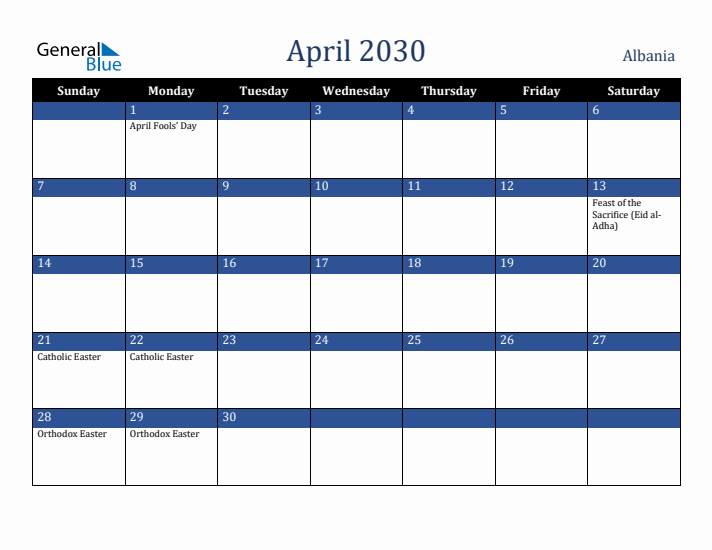 General Blue

April 2030

Albania

| Sunday | Monday | Tuesday | Wednesday | Thursday | Friday | Saturday |
|---|---|---|---|---|---|---|
| | 1 April Fools' Day | 2 | 3 | 4 | 5 | 6 |
| 7 | 8 | 9 | 10 | 11 | 12 | 13 Feast of the Sacrifice (Eid al-Adha) |
| 14 | 15 | 16 | 17 | 18 | 19 | 20 |
| 21 Catholic Easter | 22 Catholic Easter | 23 | 24 | 25 | 26 | 27 |
| 28 Orthodox Easter | 29 Orthodox Easter | 30 | | | | |